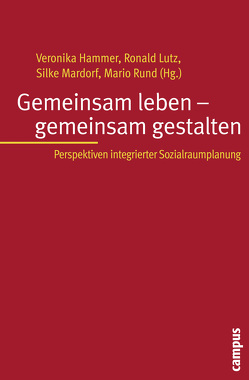 Veronika Hammer, Ronald Lutz, Silke Mardorf, Mario Rund (Hg.)

Gemeinsam leben – gemeinsam gestalten

Perspektiven integrierter Sozialraumplanung

campus